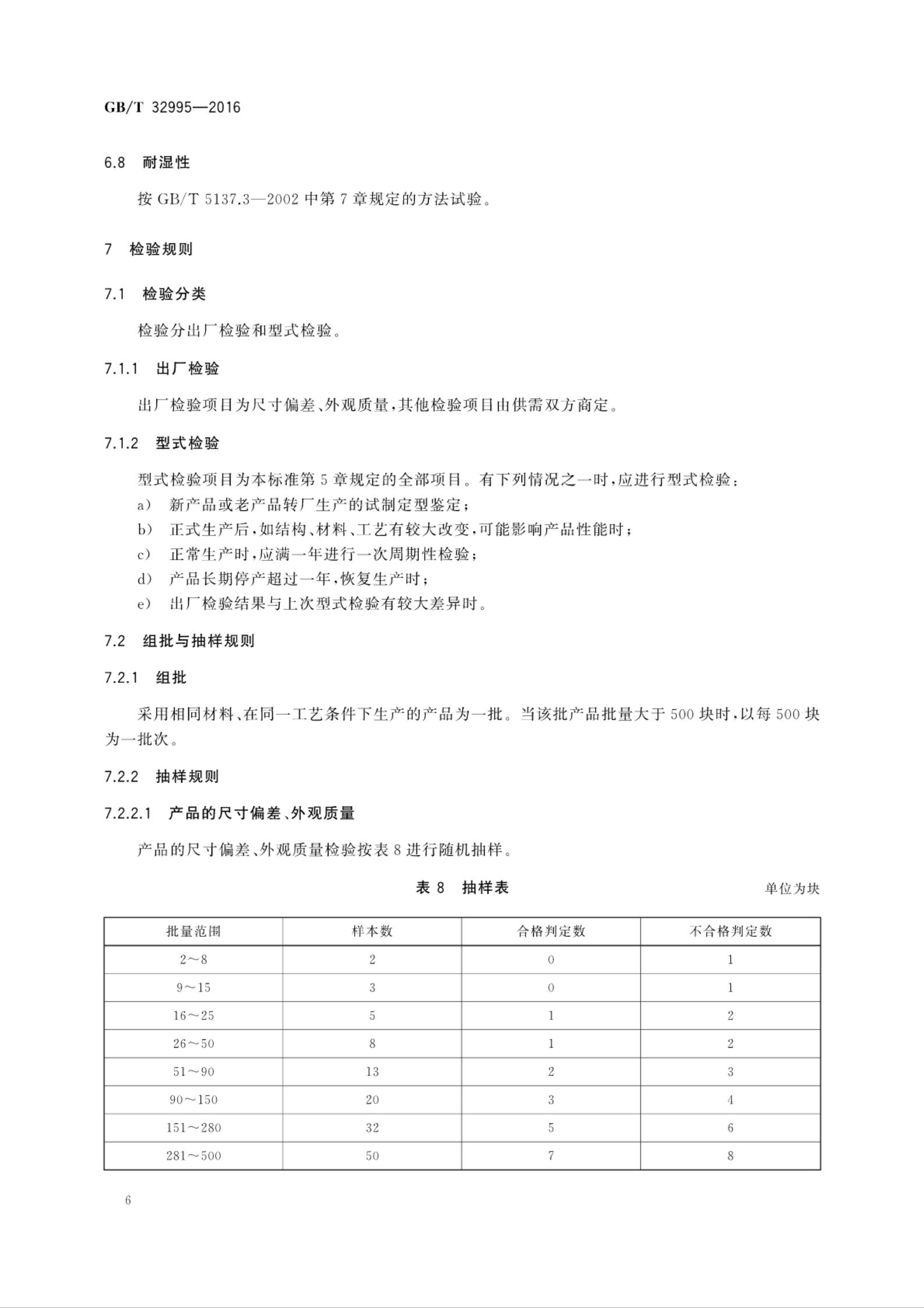 GB/T 32995—2016

6.8 耐湿性

按 GB/T 5137.3—2002 中第 7 章规定的方法试验。

7 检验规则

7.1 检验分类

检验分出厂检验和型式检验。

7.1.1 出厂检验

出厂检验项目为尺寸偏差、外观质量，其他检验项目由供需双方商定。

7.1.2 型式检验

型式检验项目为本标准第 5 章规定的全部项目。有下列情况之一时，应进行型式检验：
a) 新产品或老产品转厂生产的试制定型鉴定；
b) 正式生产后，如结构、材料、工艺有较大改变，可能影响产品性能时；
c) 正常生产时，应满一年进行一次周期性检验；
d) 产品长期停产超过一年，恢复生产时；
e) 出厂检验结果与上次型式检验有较大差异时。

7.2 组批与抽样规则

7.2.1 组批

采用相同材料、在同一工艺条件下生产的产品为一批。当该批产品批量大于 500 块时，以每 500 块为一批次。

7.2.2 抽样规则

7.2.2.1 产品的尺寸偏差、外观质量

产品的尺寸偏差、外观质量检验按表 8 进行随机抽样。

表 8 抽样表

单位为块

| 批量范围 | 样本数 | 合格判定数 | 不合格判定数 |
|---|---|---|---|
| 2～8 | 2 | 0 | 1 |
| 9～15 | 3 | 0 | 1 |
| 16～25 | 5 | 1 | 2 |
| 26～50 | 8 | 1 | 2 |
| 51～90 | 13 | 2 | 3 |
| 90～150 | 20 | 3 | 4 |
| 151～280 | 32 | 5 | 6 |
| 281～500 | 50 | 7 | 8 |

6